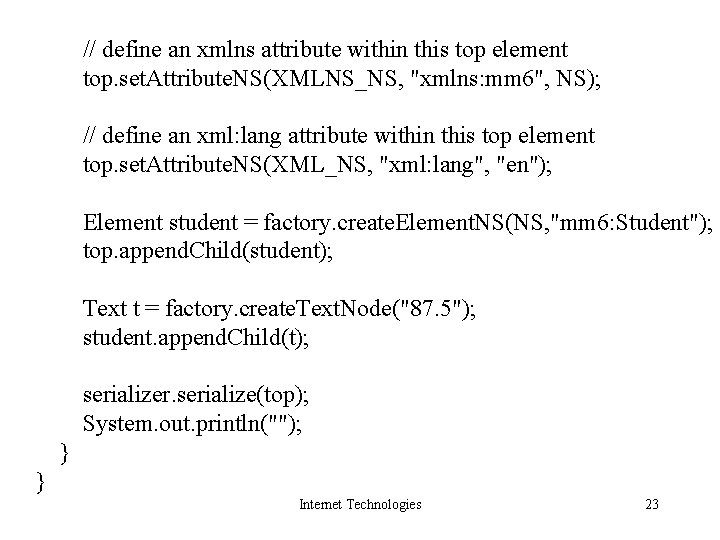 // define an xmlns attribute within this top element
top.setAttributeNS(XMLNS_NS, "xmlns:mm6", NS);

// define an xml:lang attribute within this top element
top.setAttributeNS(XML_NS, "xml:lang", "en");

Element student = factory.createElementNS(NS,"mm6:Student");
top.appendChild(student);

Text t = factory.createTextNode("87.5");
student.appendChild(t);

serializer.serialize(top);
System.out.println("");
}
}

Internet Technologies

23